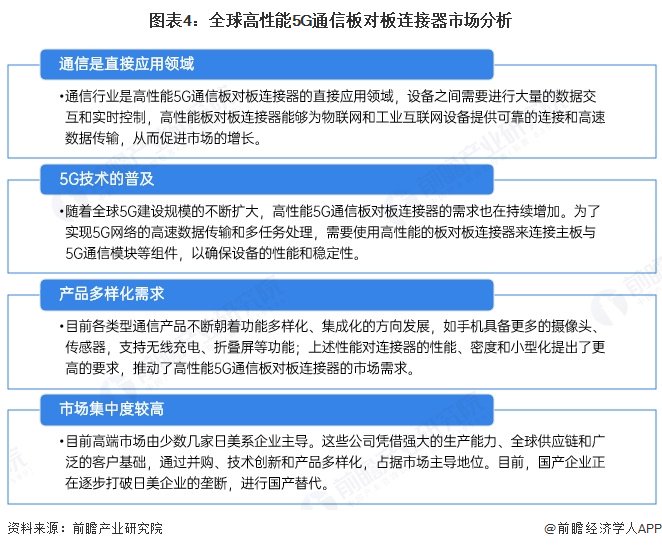 图表4：全球高性能5G通信板对板连接器市场分析

通信是直接应用领域

•通信行业是高性能5G通信板对板连接器的直接应用领域，设备之间需要进行大量的数据交互和实时控制，高性能板对板连接器能够为物联网和工业互联网设备提供可靠的连接和高速数据传输，从而促进市场的增长。

5G技术的普及

•随着全球5G建设规模的不断扩大，高性能5G通信板对板连接器的需求也在持续增加。为了实现5G网络的高速数据传输和多任务处理，需要使用高性能的板对板连接器来连接主板与5G通信模块等组件，以确保设备的性能和稳定性。

产品多样化需求

•目前各类型通信产品不断朝着功能多样化、集成化的方向发展，如手机具备更多的摄像头、传感器，支持无线充电、折叠屏等功能；上述性能对连接器的性能、密度和小型化提出了更高的要求，推动了高性能5G通信板对板连接器的市场需求。

市场集中度较高

•目前高端市场由少数几家日美系企业主导。这些公司凭借强大的生产能力、全球供应链和广泛的客户基础，通过并购、技术创新和产品多样化，占据市场主导地位。目前，国产企业正在逐步打破日美企业的垄断，进行国产替代。

资料来源：前瞻产业研究院

@前瞻经济学人APP